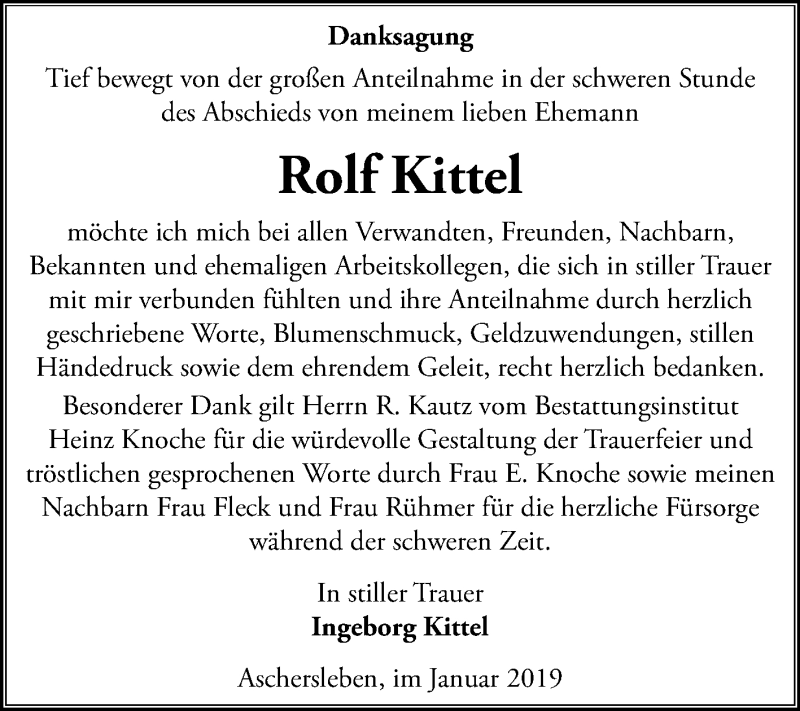 Danksagung

Tief bewegt von der großen Anteilnahme in der schweren Stunde des Abschieds von meinem lieben Ehemann

Rolf Kittel

möchte ich mich bei allen Verwandten, Freunden, Nachbarn, Bekannten und ehemaligen Arbeitskollegen, die sich in stiller Trauer mit mir verbunden fühlten und ihre Anteilnahme durch herzlich geschriebene Worte, Blumenschmuck, Geldzuwendungen, stillen Händedruck sowie dem ehrendem Geleit, recht herzlich bedanken.

Besonderer Dank gilt Herrn R. Kautz vom Bestattungsinstitut Heinz Knoche für die würdevolle Gestaltung der Trauerfeier und tröstlichen gesprochenen Worte durch Frau E. Knoche sowie meinen Nachbarn Frau Fleck und Frau Rühmer für die herzliche Fürsorge während der schweren Zeit.

In stiller Trauer
Ingeborg Kittel

Aschersleben, im Januar 2019